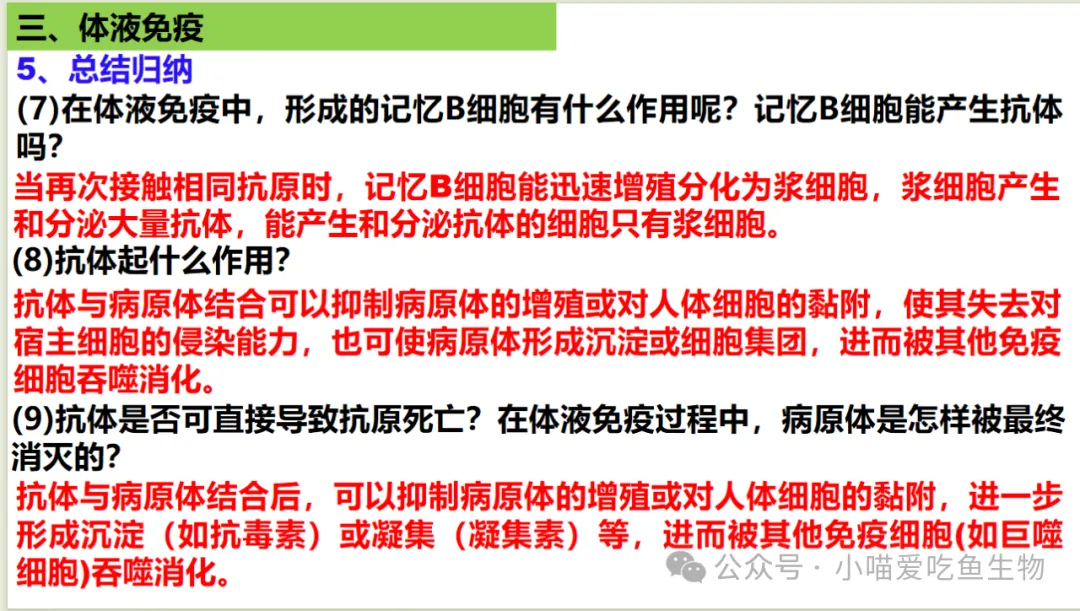 三、体液免疫

5、总结归纳

(7)在体液免疫中，形成的记忆B细胞有什么作用呢？记忆B细胞能产生抗体吗？

当再次接触相同抗原时，记忆B细胞能迅速增殖分化为浆细胞，浆细胞产生和分泌大量抗体，能产生和分泌抗体的细胞只有浆细胞。

(8)抗体起什么作用？

抗体与病原体结合可以抑制病原体的增殖或对人体细胞的黏附，使其失去对宿主细胞的侵染能力，也可使病原体形成沉淀或细胞集团，进而被其他免疫细胞吞噬消化。

(9)抗体是否可直接导致抗原死亡？在体液免疫过程中，病原体是怎样被最终消灭的？

抗体与病原体结合后，可以抑制病原体的增殖或对人体细胞的黏附，进一步形成沉淀（如抗毒素）或凝集（凝集素）等，进而被其他免疫细胞(如巨噬细胞)吞噬消化。

公众号 · 小喵爱吃鱼生物